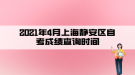 2021年4月上海静安区自考成绩查询时间